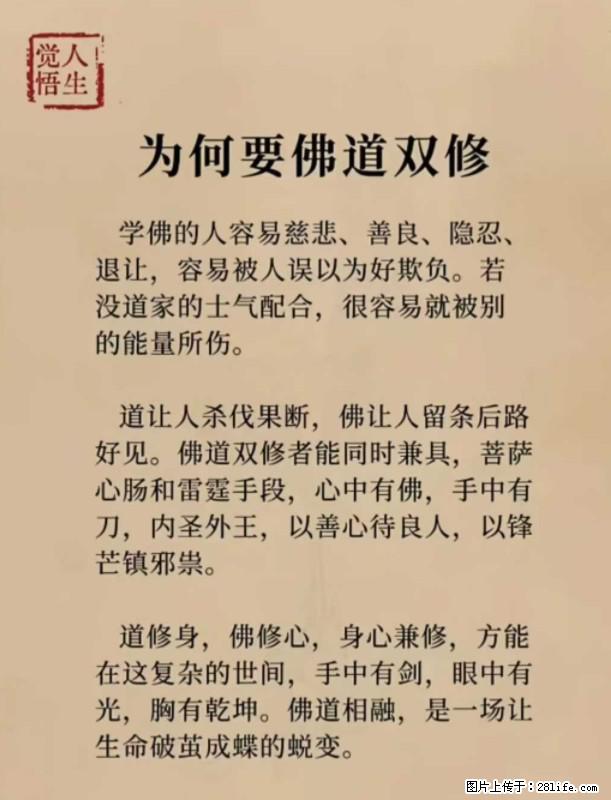 人生觉悟

为何要佛道双修

学佛的人容易慈悲、善良、隐忍、退让，容易被人误以为好欺负。若没道家的士气配合，很容易就被别的能量所伤。

道让人杀伐果断，佛让人留条后路好见。佛道双修者能同时兼具，菩萨心肠和雷霆手段，心中有佛，手中有刀，内圣外王，以善心待良人，以锋芒镇邪祟。

道修身，佛修心，身心兼修，方能在这复杂的世间，手中有剑，眼中有光，胸有乾坤。佛道相融，是一场让生命破茧成蝶的蜕变。

图片上传于：281life.com